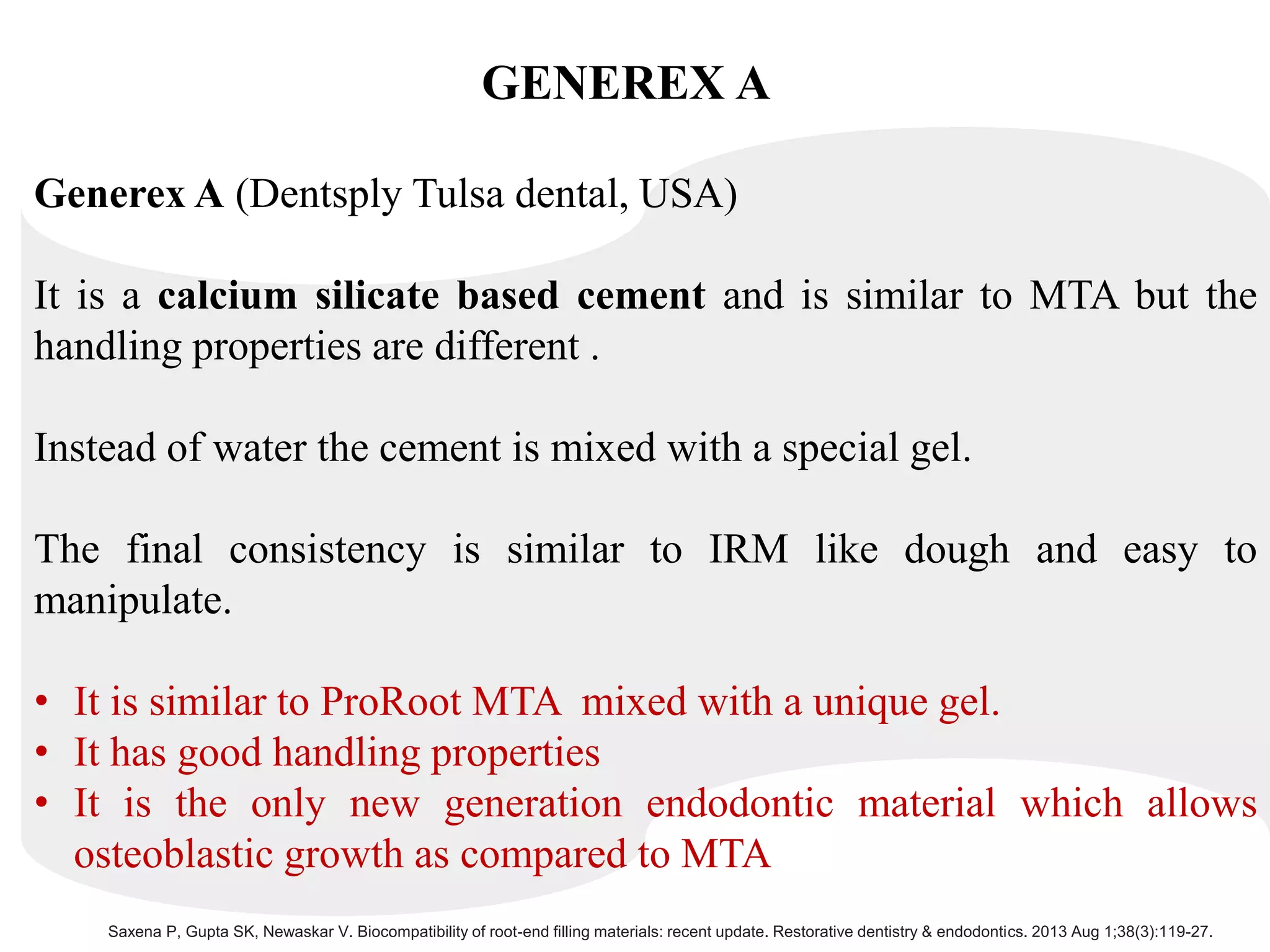 GENEREX A

Generex A (Dentsply Tulsa dental, USA)

It is a calcium silicate based cement and is similar to MTA but the handling properties are different .

Instead of water the cement is mixed with a special gel.

The final consistency is similar to IRM like dough and easy to manipulate.

• It is similar to ProRoot MTA mixed with a unique gel.
• It has good handling properties
• It is the only new generation endodontic material which allows osteoblastic growth as compared to MTA

Saxena P, Gupta SK, Newaskar V. Biocompatibility of root-end filling materials: recent update. Restorative dentistry & endodontics. 2013 Aug 1;38(3):119-27.